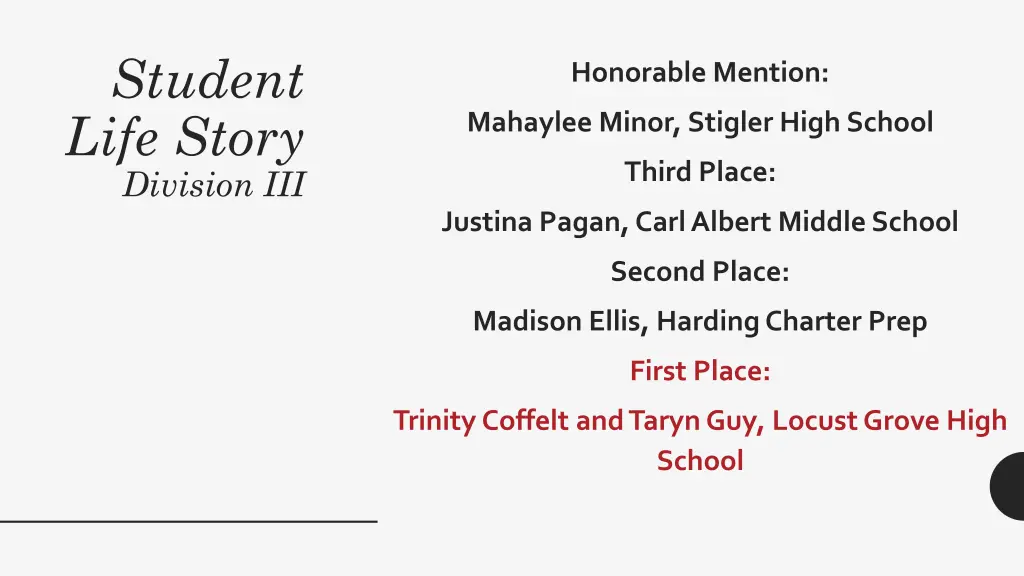 Student Life Story
Division III

Honorable Mention:

Mahaylee Minor, Stigler High School

Third Place:

Justina Pagan, Carl Albert Middle School

Second Place:

Madison Ellis, Harding Charter Prep

First Place:

Trinity Coffelt and Taryn Guy, Locust Grove High School